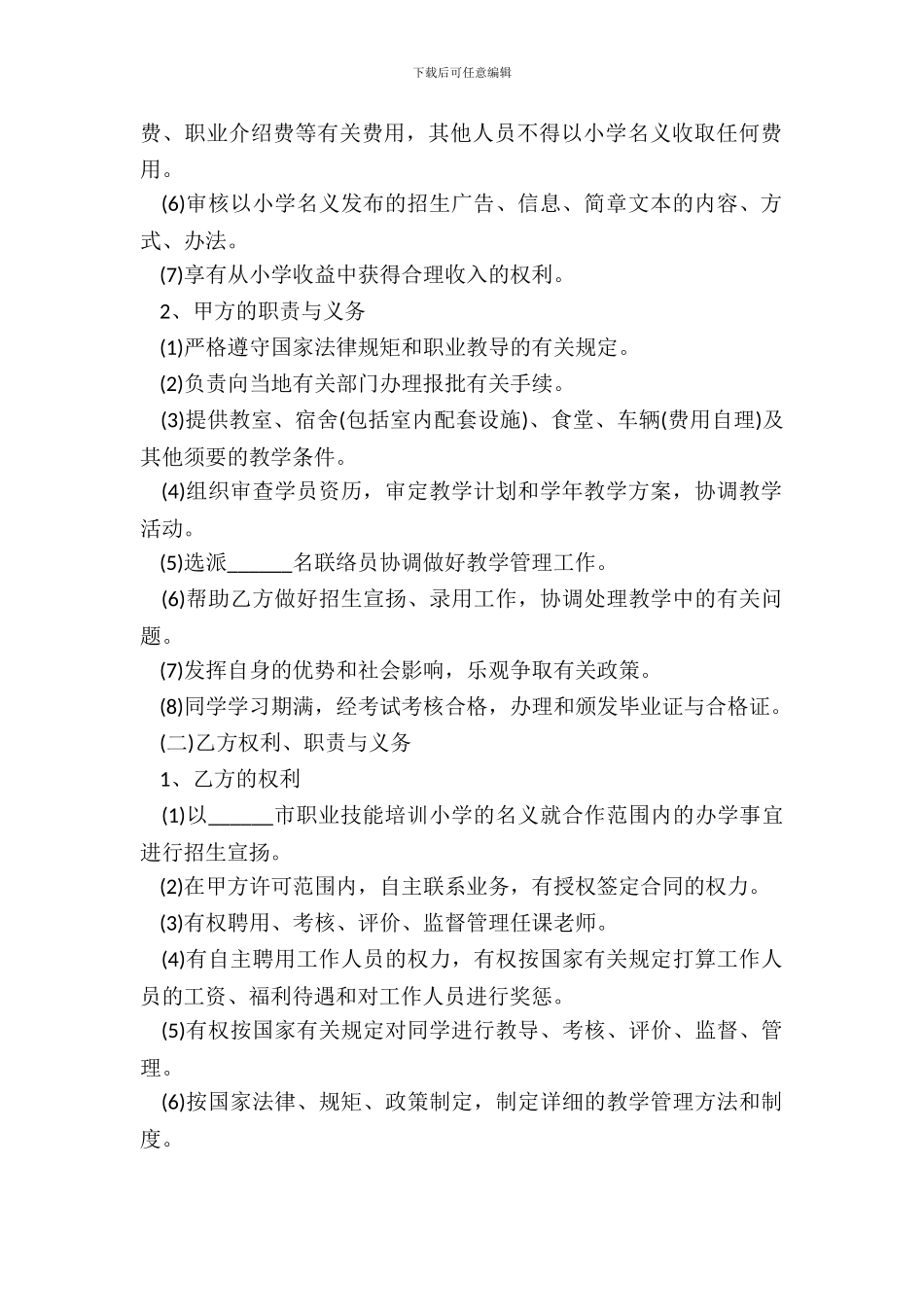 下载后可任意编辑

费、职业介绍费等有关费用，其他人员不得以小学名义收取任何费用。

(6)审核以小学名义发布的招生广告、信息、简章文本的内容、方式、办法。

(7)享有从小学收益中获得合理收入的权利。

2、甲方的职责与义务

(1)严格遵守国家法律规矩和职业教导的有关规定。

(2)负责向当地有关部门办理报批有关手续。

(3)提供教室、宿舍(包括室内配套设施)、食堂、车辆(费用自理)及其他须要的教学条件。

(4)组织审查学员资历，审定教学计划和学年教学方案，协调教学活动。

(5)选派______名联络员协调做好教学管理工作。

(6)帮助乙方做好招生宣扬、录用工作，协调处理教学中的有关问题。

(7)发挥自身的优势和社会影响，乐观争取有关政策。

(8)同学学习期满，经考试考核合格，办理和颁发毕业证与合格证。

(二)乙方权利、职责与义务

1、乙方的权利

(1)以______市职业技能培训小学的名义就合作范围内的办学事宜进行招生宣扬。

(2)在甲方许可范围内，自主联系业务，有授权签定合同的权力。

(3)有权聘用、考核、评价、监督管理任课老师。

(4)有自主聘用工作人员的权力，有权按国家有关规定打算工作人员的工资、福利待遇和对工作人员进行奖惩。

(5)有权按国家有关规定对同学进行教导、考核、评价、监督、管理。

(6)按国家法律、规矩、政策制定，制定详细的教学管理方法和制度。